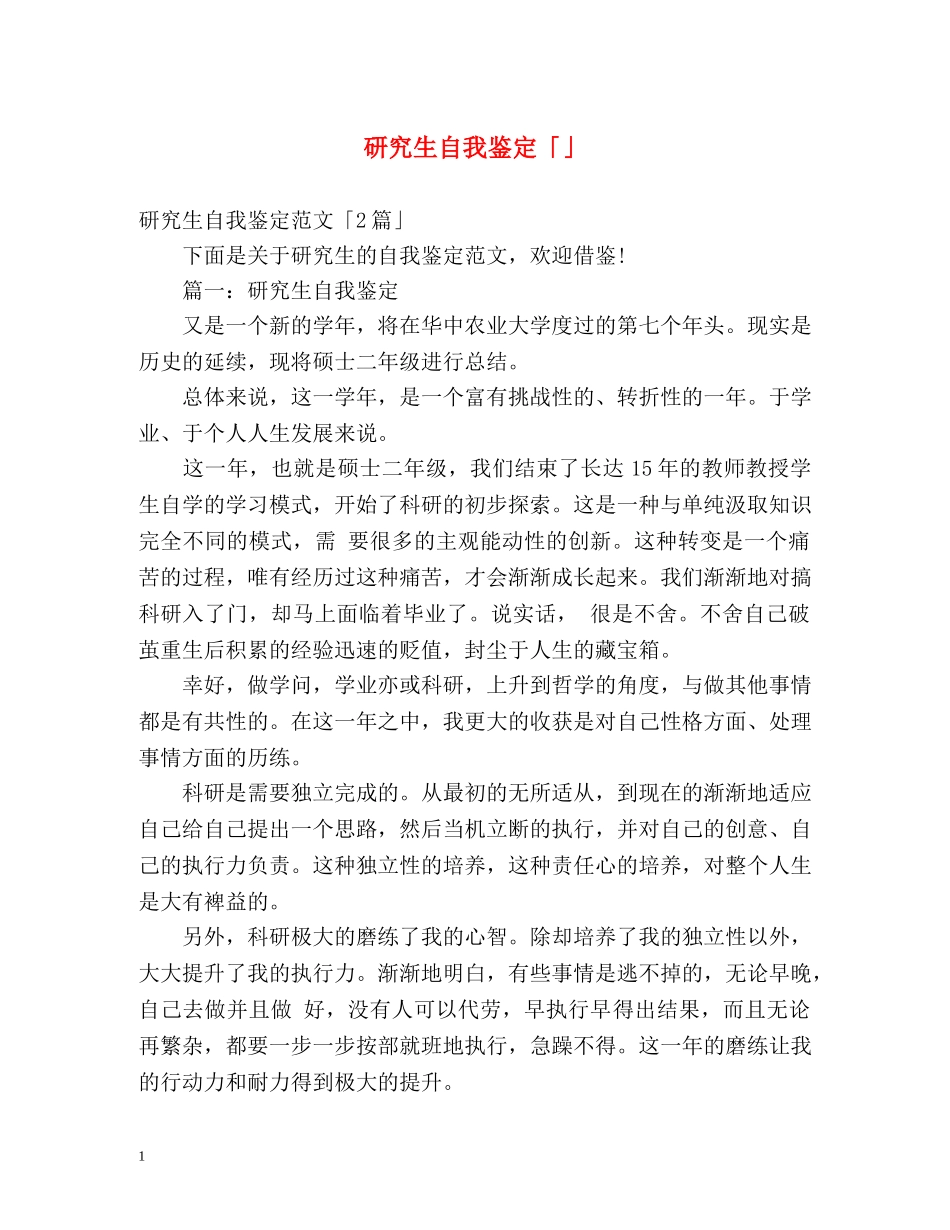 研究生自我鉴定「」

研究生自我鉴定范文「2篇」

下面是关于研究生的自我鉴定范文，欢迎借鉴！

篇一：研究生自我鉴定

又是一个新的学年，将在华中农业大学度过的第七个年头。现实是历史的延续，现将硕士二年级进行总结。

总体来说，这一学年，是一个富有挑战性的、转折性的一年。于学业、于个人人生发展来说。

这一年，也就是硕士二年级，我们结束了长达15年的教师教授学生自学的学习模式，开始了科研的初步探索。这是一种与单纯汲取知识完全不同的模式，需 要很多的主观能动性的创新。这种转变是一个痛苦的过程，唯有经历过这种痛苦，才会渐渐成长起来。我们渐渐地对搞科研入了门，却马上面临着毕业了。说实话， 很是不舍。不舍自己破茧重生后积累的经验迅速的贬值，封尘于人生的藏宝箱。

幸好，做学问，学业亦或科研，上升到哲学的角度，与做其他事情都是有共性的。在这一年之中，我更大的收获是对自己性格方面、处理事情方面的历练。

科研是需要独立完成的。从最初的无所适从，到现在的渐渐地适应自己给自己提出一个思路，然后当机立断的执行，并对自己的创意、自己的执行力负责。这种独立性的培养，这种责任心的培养，对整个人生是大有裨益的。

另外，科研极大的磨练了我的心智。除却培养了我的独立性以外，大大提升了我的执行力。渐渐地明白，有些事情是逃不掉的，无论早晚，自己去做并且做 好，没有人可以代劳，早执行早得出结果，而且无论再繁杂，都要一步一步按部就班地执行，急躁不得。这一年的磨练让我的行动力和耐力得到极大的提升。

1